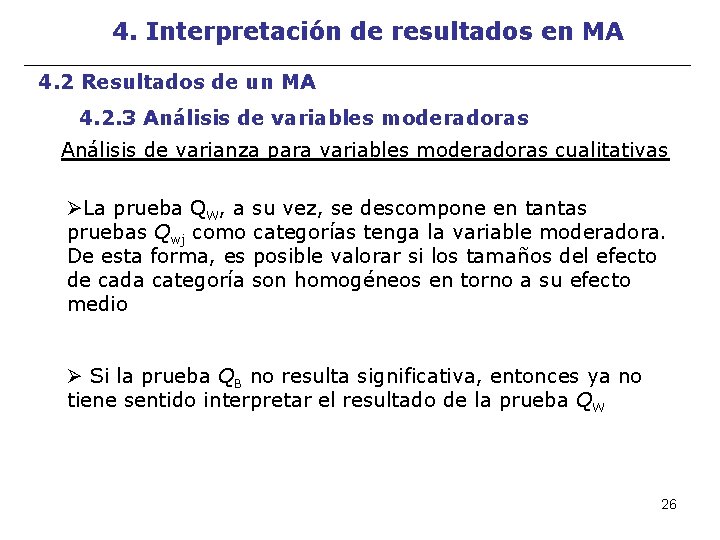 4. Interpretación de resultados en MA

4.2 Resultados de un MA

4.2.3 Análisis de variables moderadoras

Análisis de varianza para variables moderadoras cualitativas

➢La prueba $Q_W$, a su vez, se descompone en tantas pruebas $Q_{wj}$ como categorías tenga la variable moderadora. De esta forma, es posible valorar si los tamaños del efecto de cada categoría son homogéneos en torno a su efecto medio

➢ Si la prueba $Q_B$ no resulta significativa, entonces ya no tiene sentido interpretar el resultado de la prueba $Q_W$

26